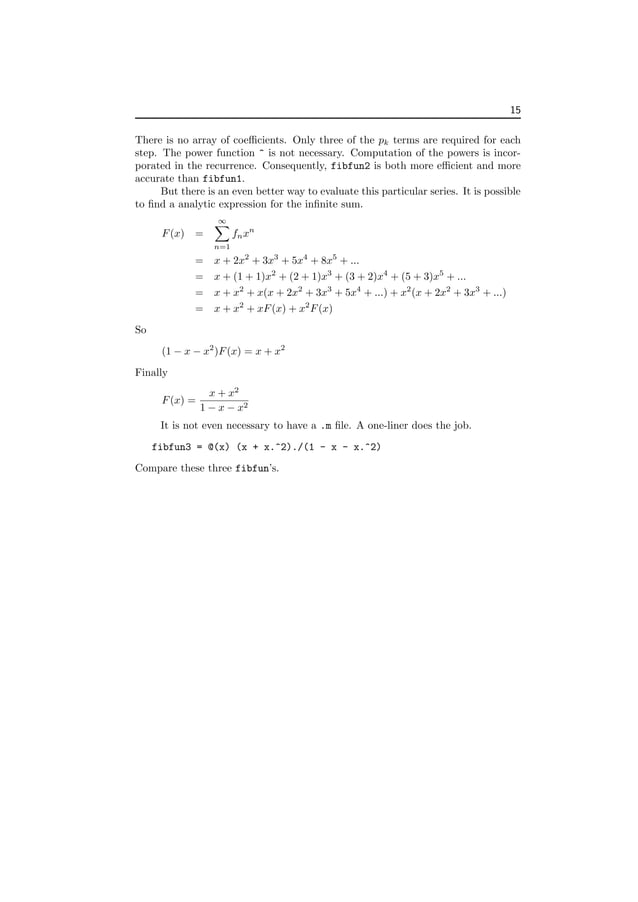 15

There is no array of coefficients. Only three of the $p_k$ terms are required for each step. The power function ^ is not necessary. Computation of the powers is incorporated in the recurrence. Consequently, fibfun2 is both more efficient and more accurate than fibfun1.

But there is an even better way to evaluate this particular series. It is possible to find a analytic expression for the infinite sum.

$F(x) = \sum_{n=1}^{\infty} f_n x^n$
$= x + 2x^2 + 3x^3 + 5x^4 + 8x^5 + ...$
$= x + (1+1)x^2 + (2+1)x^3 + (3+2)x^4 + (5+3)x^5 + ...$
$= x + x^2 + x(x + 2x^2 + 3x^3 + 5x^4 + ...) + x^2(x + 2x^2 + 3x^3 + ...)$
$= x + x^2 + xF(x) + x^2F(x)$

So

$(1 - x - x^2)F(x) = x + x^2$

Finally

$F(x) = \frac{x + x^2}{1 - x - x^2}$

It is not even necessary to have a .m file. A one-liner does the job.

fibfun3 = @(x) (x + x.^2)./(1 - x - x.^2)

Compare these three fibfun's.